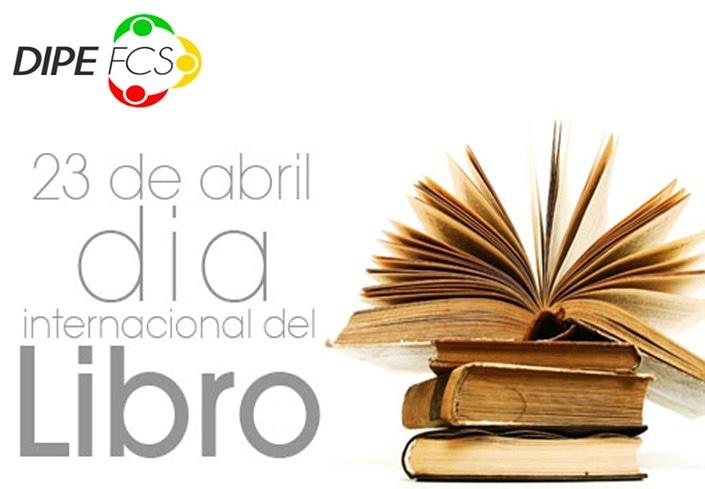 DIPE FCS

23 de abril
dia
internacional del
Libro